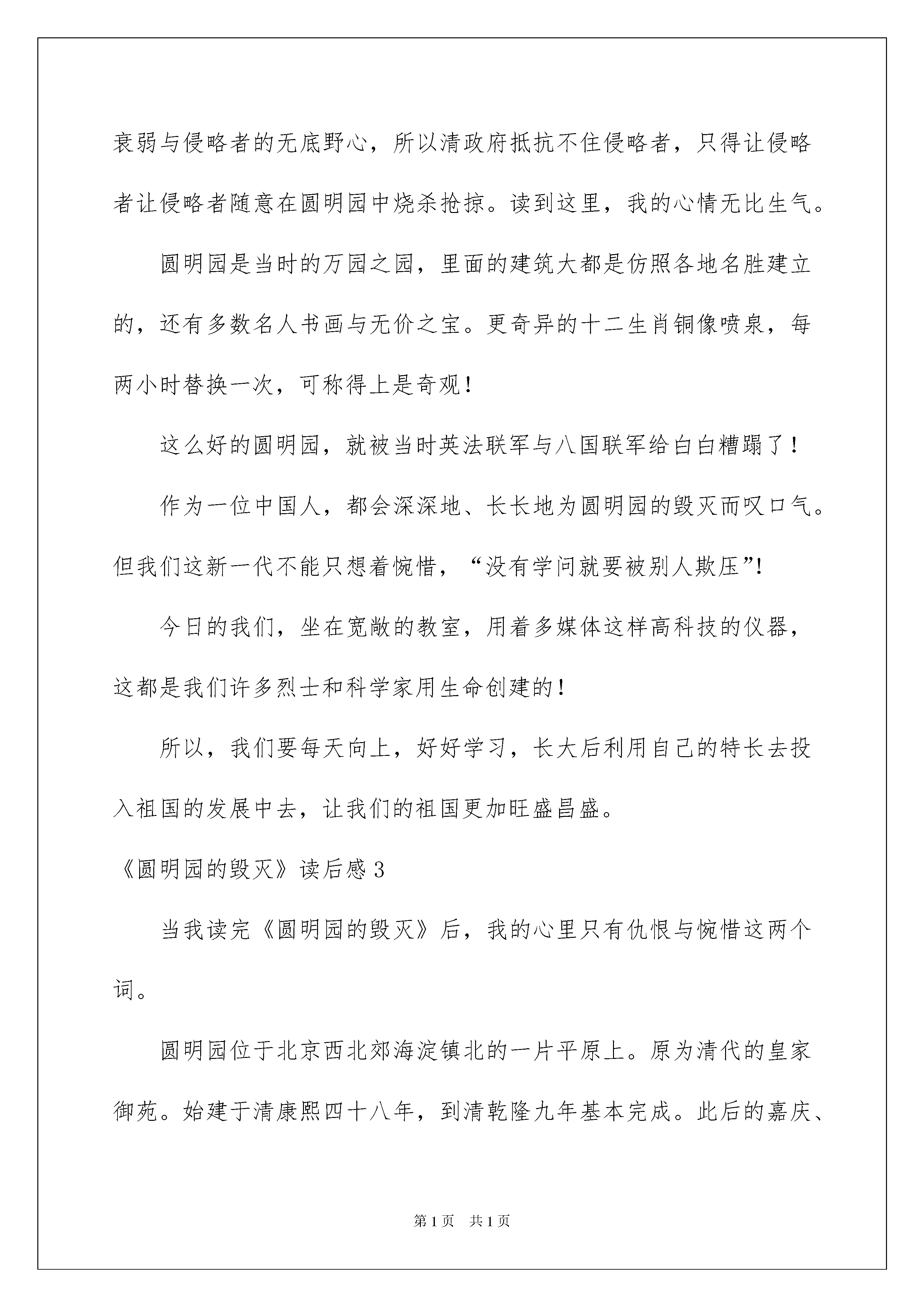 衰弱与侵略者的无底野心，所以清政府抵抗不住侵略者，只得让侵略者让侵略者随意在圆明园中烧杀抢掠。读到这里，我的心情无比生气。

圆明园是当时的万园之园，里面的建筑大都是仿照各地名胜建立的，还有多数名人书画与无价之宝。更奇异的十二生肖铜像喷泉，每两小时替换一次，可称得上是奇观！

这么好的圆明园，就被当时英法联军与八国联军给白白糟蹋了！

作为一位中国人，都会深深地、长长地为圆明园的毁灭而叹口气。但我们这新一代不能只想着惋惜，“没有学问就要被别人欺压”!

今日的我们，坐在宽敞的教室，用着多媒体这样高科技的仪器，这都是我们许多烈士和科学家用生命创建的！

所以，我们要每天向上，好好学习，长大后利用自己的特长去投入祖国的发展中去，让我们的祖国更加旺盛昌盛。

《圆明园的毁灭》读后感 3

当我读完《圆明园的毁灭》后，我的心里只有仇恨与惋惜这两个词。

圆明园位于北京西北郊海淀镇北的一片平原上。原为清代的皇家御苑。始建于清康熙四十八年，到清乾隆九年基本完成。此后的嘉庆、

第 1 页 共 1 页